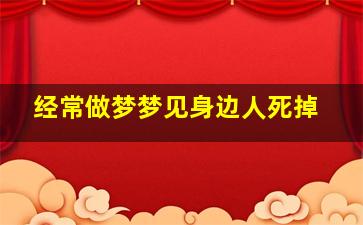 经常做梦梦见身边人死掉